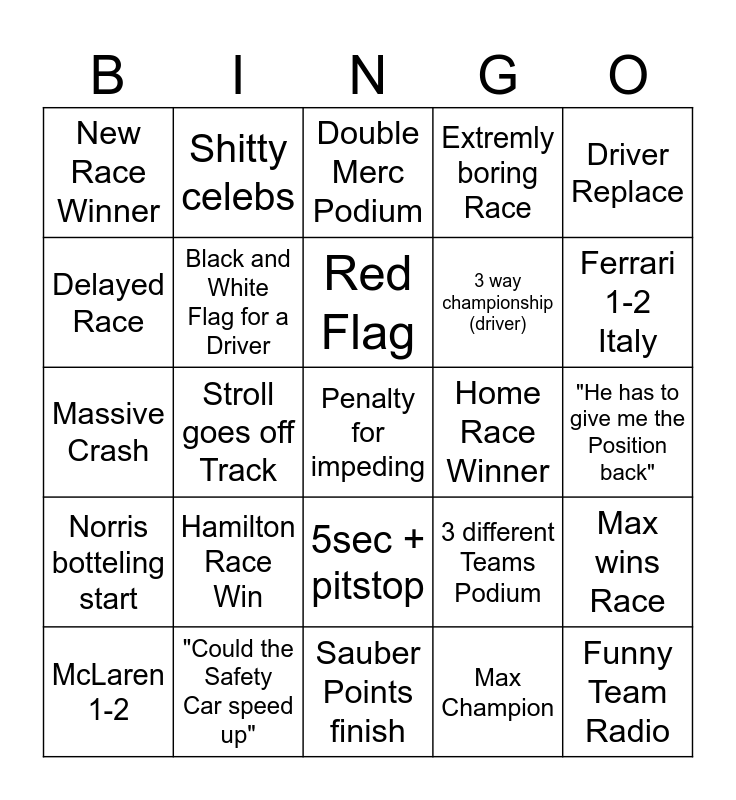 | B | I | N | G | O |
|---|---|---|---|---|
| New Race Winner | Shitty celebs | Double Merc Podium | Extremly boring Race | Driver Replace |
| Delayed Race | Black and White Flag for a Driver | Red Flag | 3 way championship (driver) | Ferrari 1-2 Italy |
| Massive Crash | Stroll goes off Track | Penalty for impeding | Home Race Winner | "He has to give me the Position back" |
| Norris botteling start | Hamilton Race Win | 5sec + pitstop | 3 different Teams Podium | Max wins Race |
| McLaren 1-2 | "Could the Safety Car speed up" | Sauber Points finish | Max Champion | Funny Team Radio |